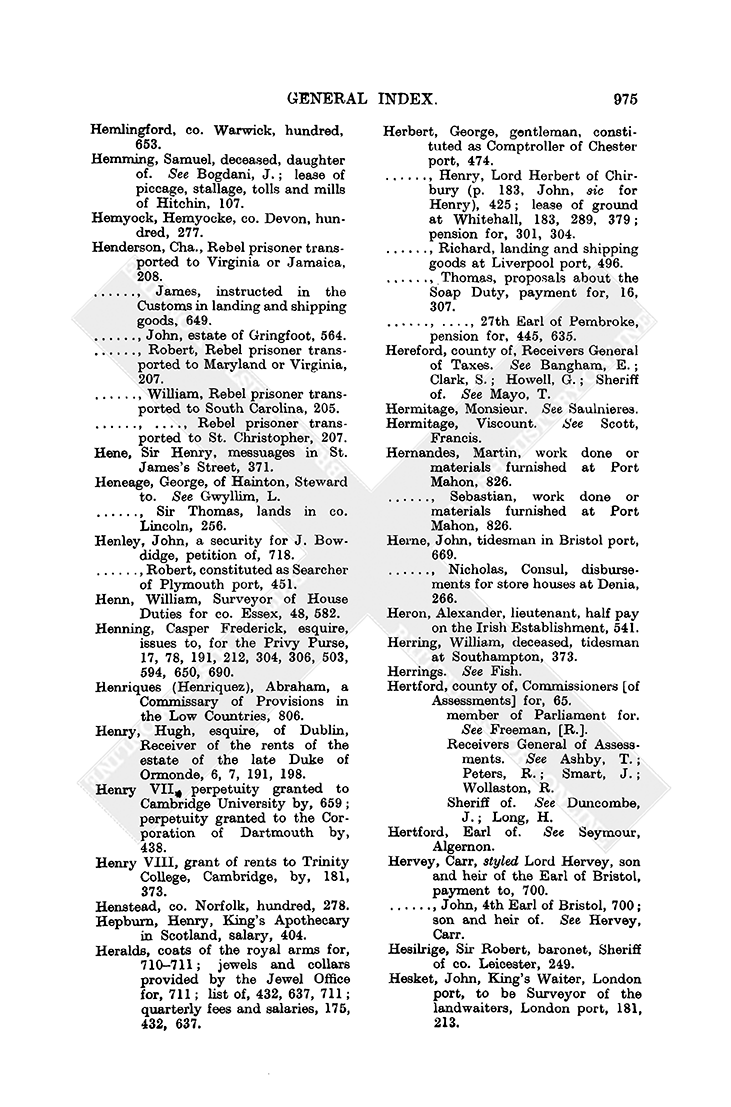 GENERAL INDEX. 975

Hemlingford, co. Warwick, hundred, 653.
Hemming, Samuel, deceased, daughter of. See Bogdani, J.; lease of piccage, stallage, tolls and mills of Hitchin, 107.
Hemyock, Hemyocke, co. Devon, hundred, 277.
Henderson, Cha., Rebel prisoner transported to Virginia or Jamaica, 208.
......, James, instructed in the Customs in landing and shipping goods, 649.
......, John, estate of Gringfoot, 564.
......, Robert, Rebel prisoner transported to Maryland or Virginia, 207.
......, William, Rebel prisoner transported to South Carolina, 205.
......, ...., Rebel prisoner transported to St. Christopher, 207.
Hene, Sir Henry, messuages in St. James's Street, 371.
Heneage, George, of Hainton, Steward to. See Gwyllim, L.
......, Sir Thomas, lands in co. Lincoln, 256.
Henley, John, a security for J. Bowdidge, petition of, 718.
......, Robert, constituted as Searcher of Plymouth port, 451.
Henn, William, Surveyor of House Duties for co. Essex, 48, 582.
Henning, Casper Frederick, esquire, issues to, for the Privy Purse, 17, 78, 191, 212, 304, 306, 503, 594, 650, 690.
Henriques (Henriquez), Abraham, a Commissary of Provisions in the Low Countries, 806.
Henry, Hugh, esquire, of Dublin, Receiver of the rents of the estate of the late Duke of Ormonde, 6, 7, 191, 198.
Henry VII, perpetuity granted to Cambridge University by, 659; perpetuity granted to the Corporation of Dartmouth by, 438.
Henry VIII, grant of rents to Trinity College, Cambridge, by, 181, 373.
Henstead, co. Norfolk, hundred, 278.
Hepburn, Henry, King's Apothecary in Scotland, salary, 404.
Heralds, coats of the royal arms for, 710–711; jewels and collars provided by the Jewel Office for, 711; list of, 432, 637, 711; quarterly fees and salaries, 175, 432, 637.
Herbert, George, gentleman, constituted as Comptroller of Chester port, 474.
......, Henry, Lord Herbert of Chirbury (p. 183, John, sic for Henry), 425; lease of ground at Whitehall, 183, 289, 379; pension for, 301, 304.
......, Richard, landing and shipping goods at Liverpool port, 496.
......, Thomas, proposals about the Soap Duty, payment for, 16, 307.
......, ...., 27th Earl of Pembroke, pension for, 445, 635.
Hereford, county of, Receivers General of Taxes. See Bangham, E.; Clark, S.; Howell, G.; Sheriff of. See Mayo, T.
Hermitage, Monsieur. See Saulnieres.
Hermitage, Viscount. See Scott, Francis.
Hernandes, Martin, work done or materials furnished at Port Mahon, 826.
......, Sebastian, work done or materials furnished at Port Mahon, 826.
Herne, John, tidesman in Bristol port, 669.
......, Nicholas, Consul, disbursements for store houses at Denia, 266.
Heron, Alexander, lieutenant, half pay on the Irish Establishment, 541.
Herring, William, deceased, tidesman at Southampton, 373.
Herrings. See Fish.
Hertford, county of, Commissioners [of Assessments] for, 65.
member of Parliament for. See Freeman, [R.].
Receivers General of Assessments. See Ashby, T.; Peters, R.; Smart, J.; Wollaston, R.
Sheriff of. See Duncombe, J.; Long, H.
Hertford, Earl of. See Seymour, Algernon.
Hervey, Carr, styled Lord Hervey, son and heir of the Earl of Bristol, payment to, 700.
......, John, 4th Earl of Bristol, 700; son and heir of. See Hervey, Carr.
Hesilrige, Sir Robert, baronet, Sheriff of co. Leicester, 249.
Hesket, John, King's Waiter, London port, to be Surveyor of the landwaiters, London port, 181, 213.